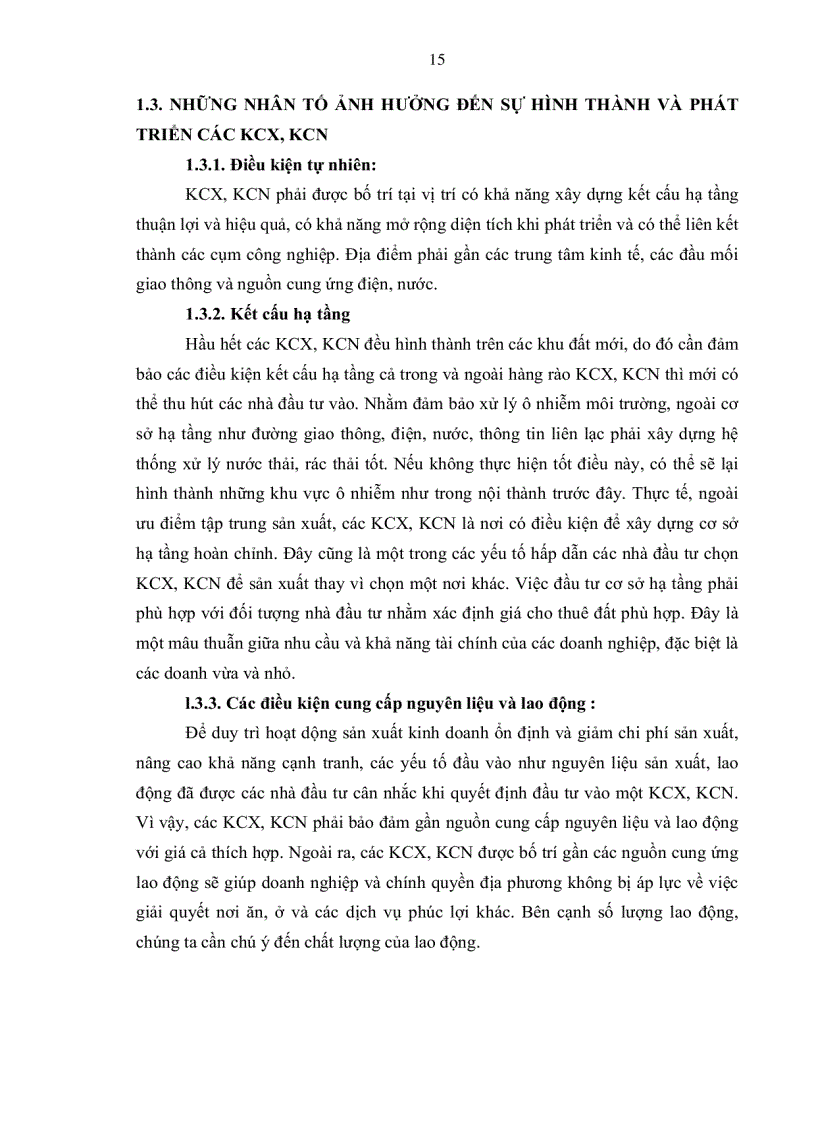 15

1.3. NHỮNG NHÂN TỐ ẢNH HƯỞNG ĐẾN SỰ HÌNH THÀNH VÀ PHÁT TRIỂN CÁC KCX, KCN

1.3.1. Điều kiện tự nhiên:

KCX, KCN phải được bố trí tại vị trí có khả năng xây dựng kết cấu hạ tầng thuận lợi và hiệu quả, có khả năng mở rộng diện tích khi phát triển và có thể liên kết thành các cụm công nghiệp. Địa điểm phải gần các trung tâm kinh tế, các đầu mối giao thông và nguồn cung ứng điện, nước.

1.3.2. Kết cấu hạ tầng

Hầu hết các KCX, KCN đều hình thành trên các khu đất mới, do đó cần đảm bảo các điều kiện kết cấu hạ tầng cả trong và ngoài hàng rào KCX, KCN thì mới có thể thu hút các nhà đầu tư vào. Nhằm đảm bảo xử lý ô nhiễm môi trường, ngoài cơ sở hạ tầng như đường giao thông, điện, nước, thông tin liên lạc phải xây dựng hệ thống xử lý nước thải, rác thải tốt. Nếu không thực hiện tốt điều này, có thể sẽ lại hình thành những khu vực ô nhiễm như trong nội thành trước đây. Thực tế, ngoài ưu điểm tập trung sản xuất, các KCX, KCN là nơi có điều kiện để xây dựng cơ sở hạ tầng hoàn chỉnh. Đây cũng là một trong các yếu tố hấp dẫn các nhà đầu tư chọn KCX, KCN để sản xuất thay vì chọn một nơi khác. Việc đầu tư cơ sở hạ tầng phải phù hợp với đối tượng nhà đầu tư nhằm xác định giá cho thuê đất phù hợp. Đây là một mâu thuẫn giữa nhu cầu và khả năng tài chính của các doanh nghiệp, đặc biệt là các doanh vừa và nhỏ.

l.3.3. Các điều kiện cung cấp nguyên liệu và lao động :

Để duy trì hoạt động sản xuất kinh doanh ổn định và giảm chi phí sản xuất, nâng cao khả năng cạnh tranh, các yếu tố đầu vào như nguyên liệu sản xuất, lao động đã được các nhà đầu tư cân nhắc khi quyết định đầu tư vào một KCX, KCN. Vì vậy, các KCX, KCN phải bảo đảm gần nguồn cung cấp nguyên liệu và lao động với giá cả thích hợp. Ngoài ra, các KCX, KCN được bố trí gần các nguồn cung ứng lao động sẽ giúp doanh nghiệp và chính quyền địa phương không bị áp lực về việc giải quyết nơi ăn, ở và các dịch vụ phúc lợi khác. Bên cạnh số lượng lao động, chúng ta cần chú ý đến chất lượng của lao động.